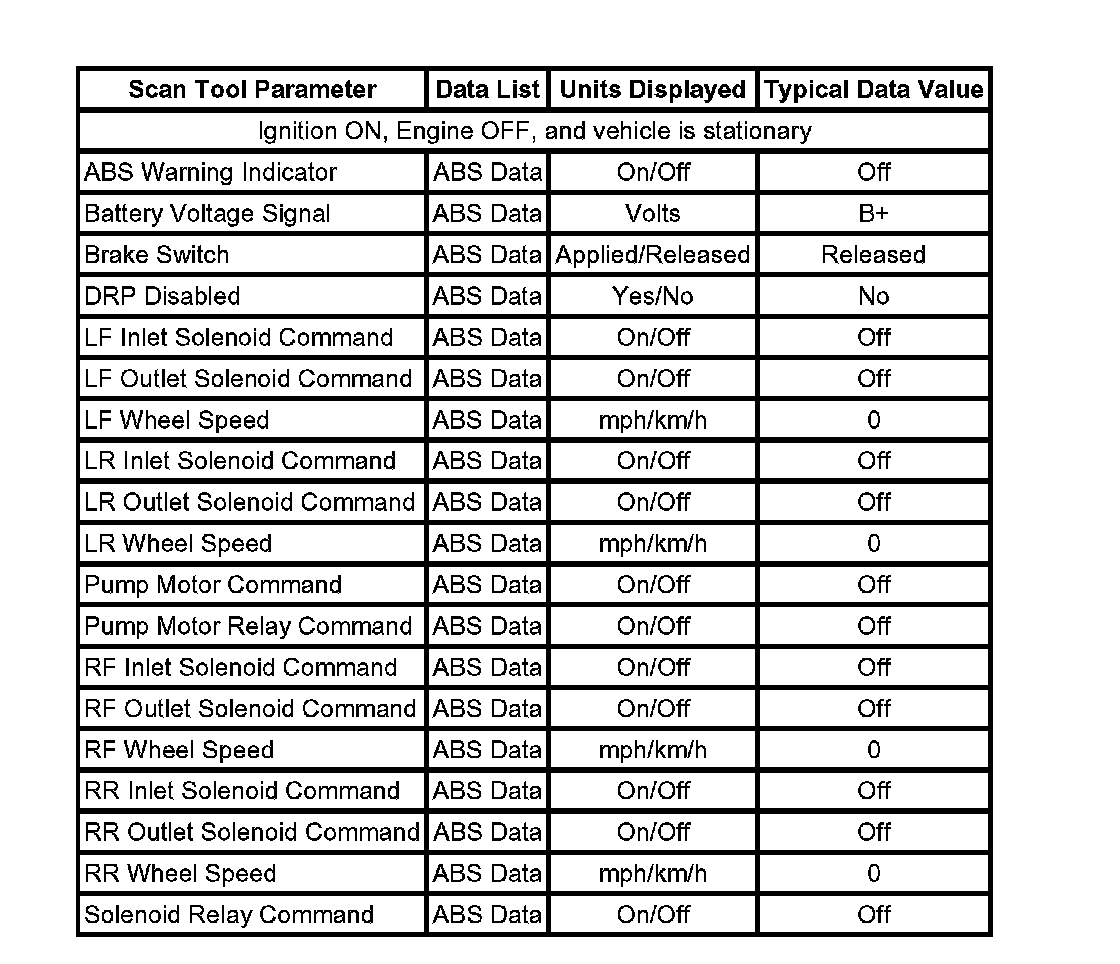 | Scan Tool Parameter | Data List | Units Displayed | Typical Data Value |
|---|---|---|---|
| Ignition ON, Engine OFF, and vehicle is stationary | | | |
| ABS Warning Indicator | ABS Data | On/Off | Off |
| Battery Voltage Signal | ABS Data | Volts | B+ |
| Brake Switch | ABS Data | Applied/Released | Released |
| DRP Disabled | ABS Data | Yes/No | No |
| LF Inlet Solenoid Command | ABS Data | On/Off | Off |
| LF Outlet Solenoid Command | ABS Data | On/Off | Off |
| LF Wheel Speed | ABS Data | mph/km/h | 0 |
| LR Inlet Solenoid Command | ABS Data | On/Off | Off |
| LR Outlet Solenoid Command | ABS Data | On/Off | Off |
| LR Wheel Speed | ABS Data | mph/km/h | 0 |
| Pump Motor Command | ABS Data | On/Off | Off |
| Pump Motor Relay Command | ABS Data | On/Off | Off |
| RF Inlet Solenoid Command | ABS Data | On/Off | Off |
| RF Outlet Solenoid Command | ABS Data | On/Off | Off |
| RF Wheel Speed | ABS Data | mph/km/h | 0 |
| RR Inlet Solenoid Command | ABS Data | On/Off | Off |
| RR Outlet Solenoid Command | ABS Data | On/Off | Off |
| RR Wheel Speed | ABS Data | mph/km/h | 0 |
| Solenoid Relay Command | ABS Data | On/Off | Off |